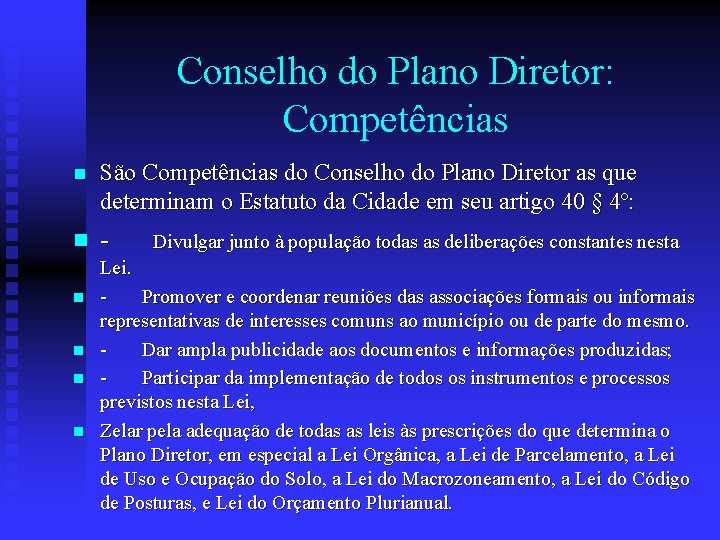 Conselho do Plano Diretor: Competências

São Competências do Conselho do Plano Diretor as que determinam o Estatuto da Cidade em seu artigo 40 § 4°:

- Divulgar junto à população todas as deliberações constantes nesta Lei.

- Promover e coordenar reuniões das associações formais ou informais representativas de interesses comuns ao município ou de parte do mesmo.

- Dar ampla publicidade aos documentos e informações produzidas;

- Participar da implementação de todos os instrumentos e processos previstos nesta Lei,

Zelar pela adequação de todas as leis às prescrições do que determina o Plano Diretor, em especial a Lei Orgânica, a Lei de Parcelamento, a Lei de Uso e Ocupação do Solo, a Lei do Macrozoneamento, a Lei do Código de Posturas, e Lei do Orçamento Plurianual.